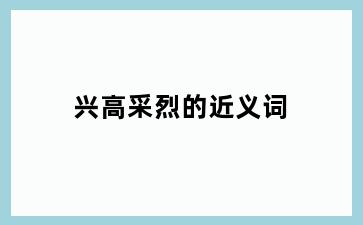 兴高采烈的近义词